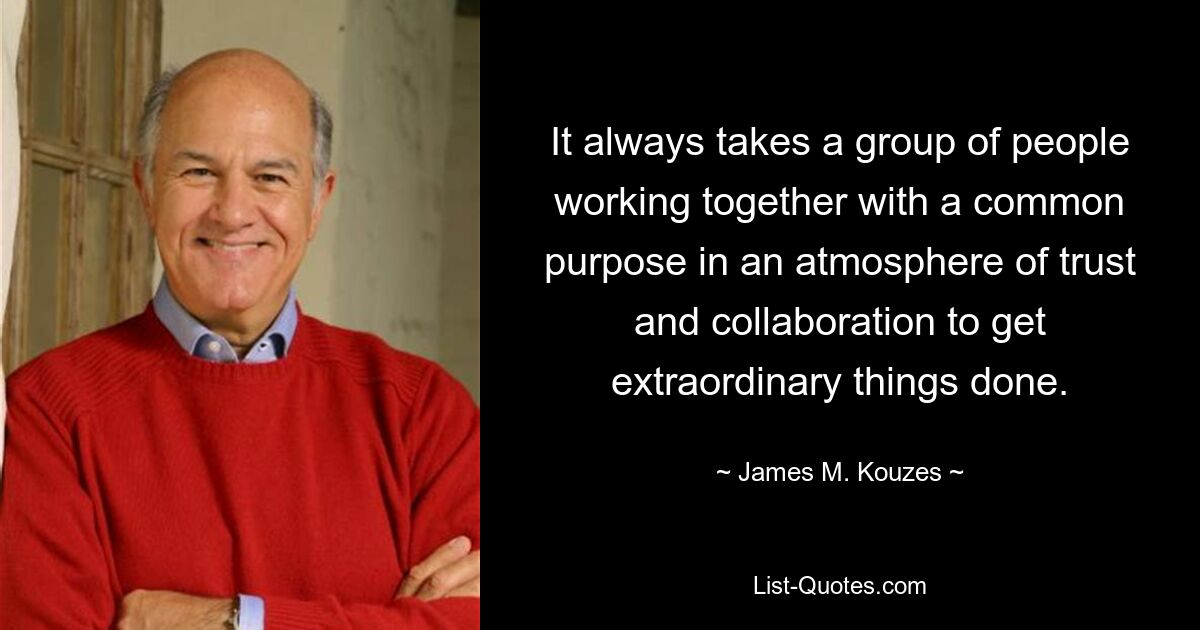 It always takes a group of people working together with a common purpose in an atmosphere of trust and collaboration to get extraordinary things done.

~ James M. Kouzes ~

List-Quotes.com